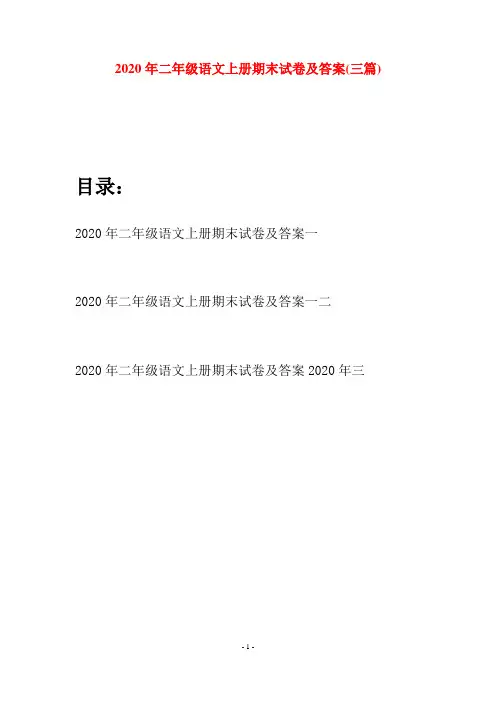 2020年二年级语文上册期末试卷及答案(三篇)

目录:

2020年二年级语文上册期末试卷及答案一

2020年二年级语文上册期末试卷及答案一二

2020年二年级语文上册期末试卷及答案2020年三

- 1 -